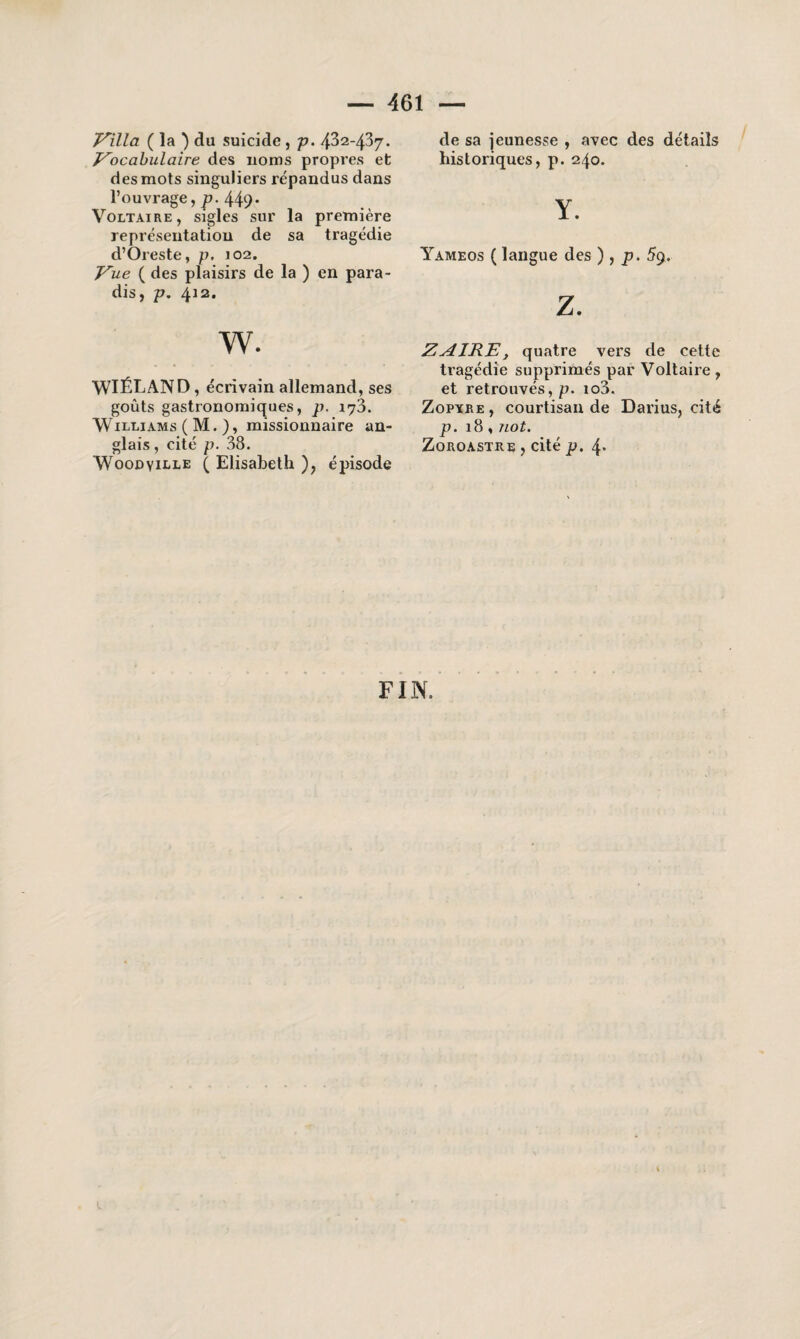 — 461 —

Villa ( la ) du suicide, p. 432-437.
Vocabulaire des noms propres et des mots singuliers répandus dans l'ouvrage, p. 449.
Voltaire, sigles sur la première représentation de sa tragédie d'Oreste, p. 102.
Vue ( des plaisirs de la ) en paradis, p. 412.

W.

WIÉLAND, écrivain allemand, ses goûts gastronomiques, p. 173.
Williams ( M. ), missionnaire anglais, cité p. 38.
Woodville ( Elisabeth ), épisode de sa jeunesse, avec des détails historiques, p. 240.

Y.

Yameos ( langue des ), p. 59.

Z.

ZAIRE, quatre vers de cette tragédie supprimés par Voltaire, et retrouvés, p. 103.
Zopyre, courtisan de Darius, cité p. 18, not.
Zoroastre, cité p. 4.

FIN.